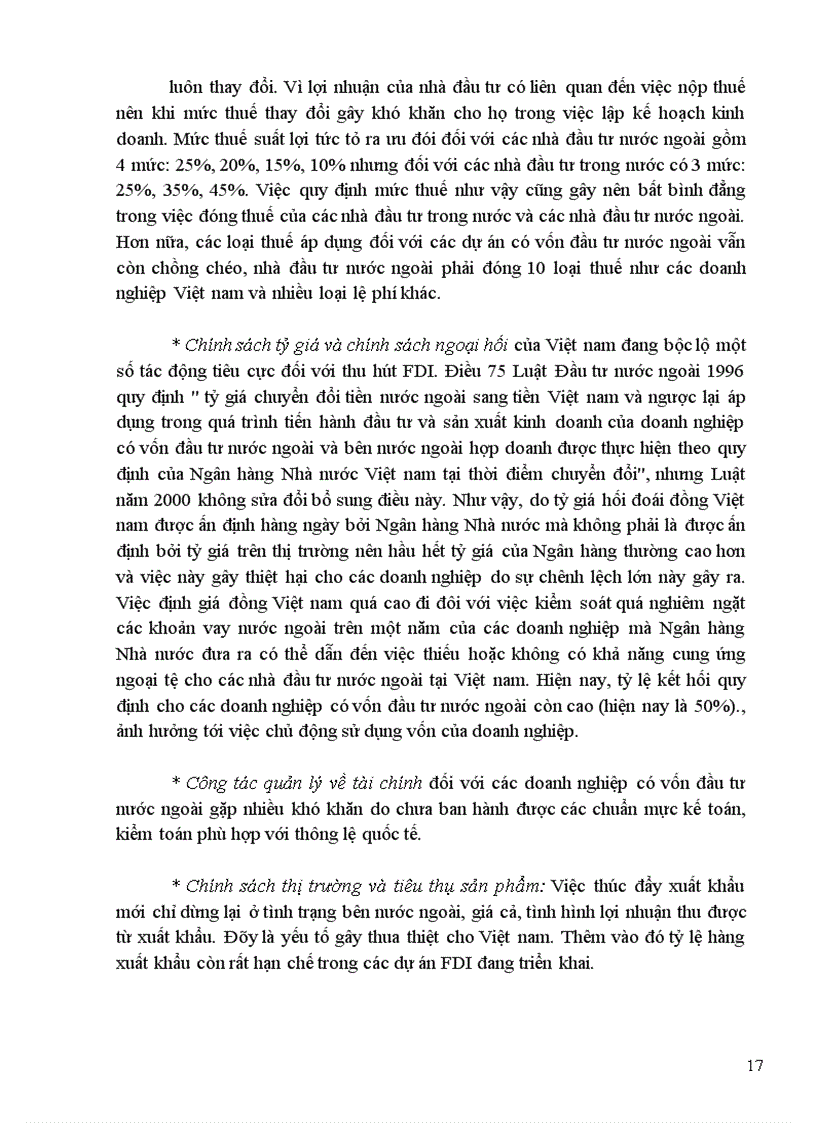 luôn thay đổi. Vì lợi nhuận của nhà đầu tư có liên quan đến việc nộp thuế nên khi mức thuế thay đổi gây khó khăn cho họ trong việc lập kế hoạch kinh doanh. Mức thuế suất lợi tức tỏ ra ưu đói đối với các nhà đầu tư nước ngoài gồm 4 mức: 25%, 20%, 15%, 10% nhưng đối với các nhà đầu tư trong nước có 3 mức: 25%, 35%, 45%. Việc quy định mức thuế như vậy cũng gây nên bất bình đẳng trong việc đóng thuế của các nhà đầu tư trong nước và các nhà đầu tư nước ngoài. Hơn nữa, các loại thuế áp dụng đối với các dự án có vốn đầu tư nước ngoài vẫn còn chồng chéo, nhà đầu tư nước ngoài phải đóng 10 loại thuế như các doanh nghiệp Việt nam và nhiều loại lệ phí khác.

* Chính sách tỷ giá và chính sách ngoại hối của Việt nam đang bộc lộ một số tác động tiêu cực đối với thu hút FDI. Điều 75 Luật Đầu tư nước ngoài 1996 quy định " tỷ giá chuyển đổi tiền nước ngoài sang tiền Việt nam và ngược lại áp dụng trong quá trình tiến hành đầu tư và sản xuất kinh doanh của doanh nghiệp có vốn đầu tư nước ngoài và bên nước ngoài hợp doanh được thực hiện theo quy định của Ngân hàng Nhà nước Việt nam tại thời điểm chuyển đổi", nhưng Luật năm 2000 không sửa đổi bổ sung điều này. Như vậy, do tỷ giá hối đoái đồng Việt nam được ấn định hàng ngày bởi Ngân hàng Nhà nước mà không phải là được ấn định bởi tỷ giá trên thị trường nên hầu hết tỷ giá của Ngân hàng thường cao hơn và việc này gây thiệt hại cho các doanh nghiệp do sự chênh lệch lớn này gây ra. Việc định giá đồng Việt nam quá cao đi đôi với việc kiểm soát quá nghiêm ngặt các khoản vay nước ngoài trên một năm của các doanh nghiệp mà Ngân hàng Nhà nước đưa ra có thể dẫn đến việc thiếu hoặc không có khả năng cung ứng ngoại tệ cho các nhà đầu tư nước ngoài tại Việt nam. Hiện nay, tỷ lệ kết hối quy định cho các doanh nghiệp có vốn đầu tư nước ngoài còn cao (hiện nay là 50%)., ảnh hưởng tới việc chủ động sử dụng vốn của doanh nghiệp.

* Công tác quản lý về tài chính đối với các doanh nghiệp có vốn đầu tư nước ngoài gặp nhiều khó khăn do chưa ban hành được các chuẩn mực kế toán, kiểm toán phù hợp với thông lệ quốc tế.

* Chính sách thị trường và tiêu thụ sản phẩm: Việc thúc đẩy xuất khẩu mới chỉ dừng lại ở tình trạng bên nước ngoài, giá cả, tình hình lợi nhuận thu được từ xuất khẩu. Đõy là yếu tố gây thua thiệt cho Việt nam. Thêm vào đó tỷ lệ hàng xuất khẩu còn rất hạn chế trong các dự án FDI đang triển khai.

17